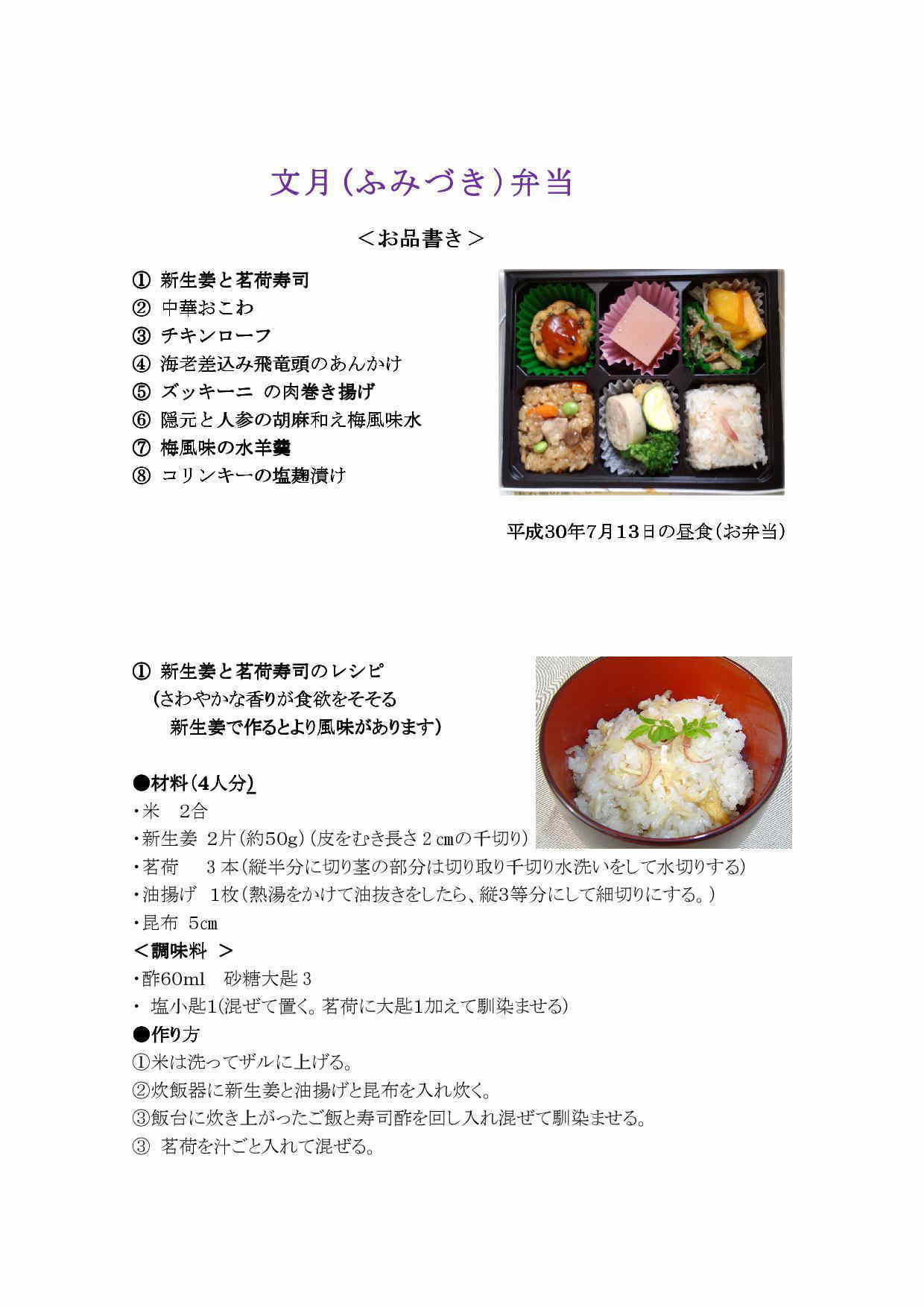 文月（ふみづき）弁当

＜お品書き＞

① 新生姜と茗荷寿司
② 中華おこわ
③ チキンローフ
④ 海老差込み飛竜頭のあんかけ
⑤ ズッキーニ の肉巻き揚げ
⑥ 隠元と人参の胡麻和え梅風味水
⑦ 梅風味の水羊羹
⑧ コリンキーの塩麹漬け

平成30年7月13日の昼食（お弁当）

① 新生姜と茗荷寿司のレシピ
（さわやかな香りが食欲をそそる
新生姜で作るとより風味があります）

●材料（4人分）
・米　2合
・新生姜 2片（約50g）（皮をむき長さ２㎝の千切り）
・茗荷　３本（縦半分に切り茎の部分は切り取り千切り水洗いをして水切りする）
・油揚げ 1枚（熱湯をかけて油抜きをしたら、縦3等分にして細切りにする。）
・昆布 5㎝
＜調味料 ＞
・酢60ml　砂糖大匙３
・ 塩小匙1(混ぜて置く。茗荷に大匙1加えて馴染ませる)
●作り方
①米は洗ってザルに上げる。
②炊飯器に新生姜と油揚げと昆布を入れ炊く。
③飯台に炊き上がったご飯と寿司酢を回し入れ混ぜて馴染ませる。
③ 茗荷を汁ごと入れて混ぜる。